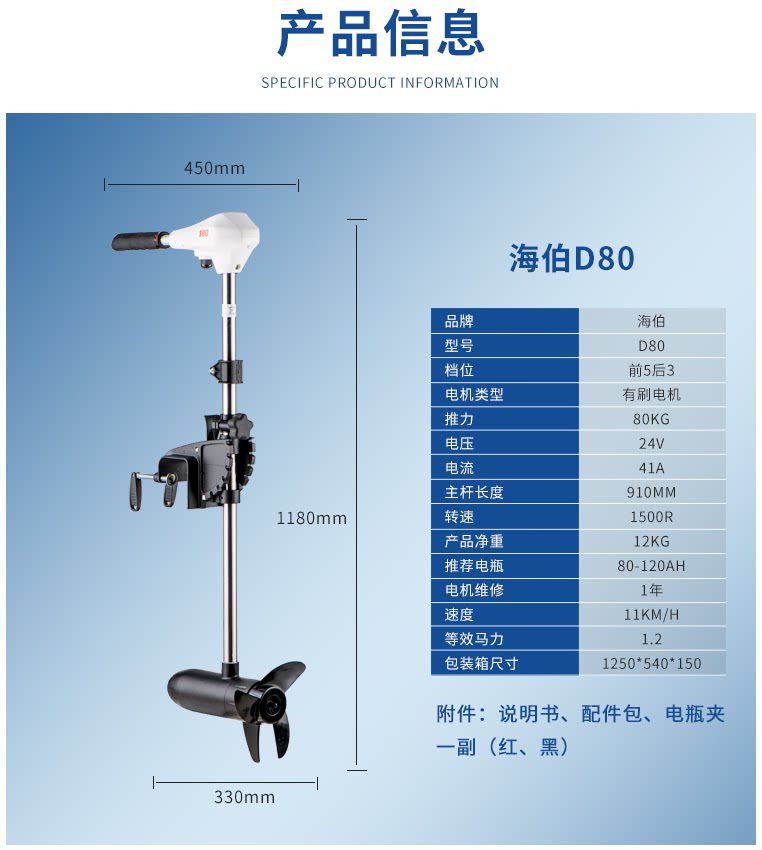 产品信息

SPECIFIC PRODUCT INFORMATION

450mm

1180mm

330mm

海伯D80

| 品牌 | 海伯 |
|---|---|
| 型号 | D80 |
| 档位 | 前5后3 |
| 电机类型 | 有刷电机 |
| 推力 | 80KG |
| 电压 | 24V |
| 电流 | 41A |
| 主杆长度 | 910MM |
| 转速 | 1500R |
| 产品净重 | 12KG |
| 推荐电瓶 | 80-120AH |
| 电机维修 | 1年 |
| 速度 | 11KM/H |
| 等效马力 | 1.2 |
| 包装箱尺寸 | 1250*540*150 |

附件：说明书、配件包、电瓶夹一副（红、黑）